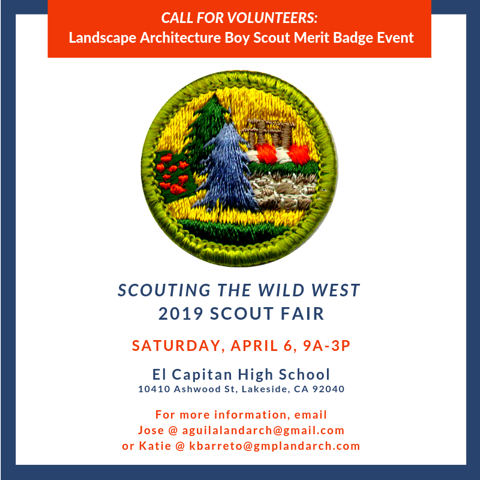 CALL FOR VOLUNTEERS:
Landscape Architecture Boy Scout Merit Badge Event

SCOUTING THE WILD WEST
2019 SCOUT FAIR

SATURDAY, APRIL 6, 9A-3P

El Capitan High School
10410 Ashwood St, Lakeside, CA 92040

For more information, email
Jose @ aguilalandarch@gmail.com
or Katie @ kbarreto@gmplandarch.com